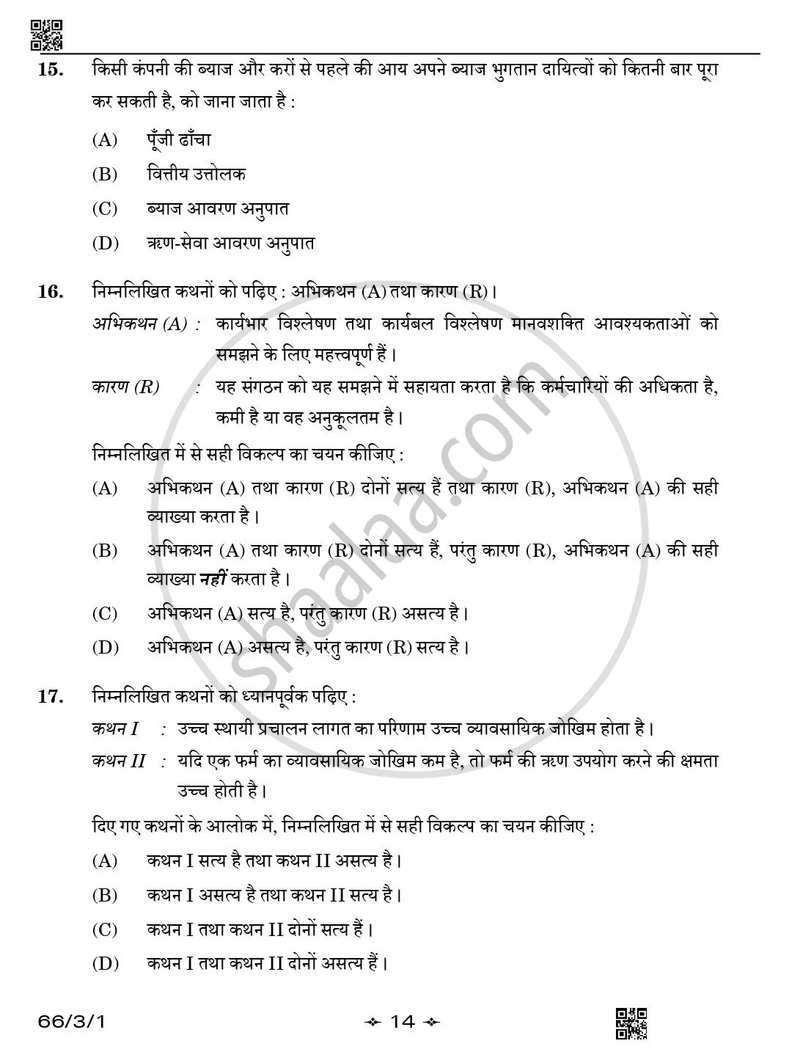 15. किसी कंपनी की ब्याज और करों से पहले की आय अपने ब्याज भुगतान दायित्वों को कितनी बार पूरा कर सकती है, को जाना जाता है :

(A) पूँजी ढाँचा

(B) वित्तीय उत्तोलक

(C) ब्याज आवरण अनुपात

(D) ऋण-सेवा आवरण अनुपात

16. निम्नलिखित कथनों को पढ़िए : अभिकथन (A) तथा कारण (R)।

अभिकथन (A) : कार्यभार विश्लेषण तथा कार्यबल विश्लेषण मानवशक्ति आवश्यकताओं को समझने के लिए महत्त्वपूर्ण हैं।

कारण (R) : यह संगठन को यह समझने में सहायता करता है कि कर्मचारियों की अधिकता है, कमी है या वह अनुकूलतम है।

निम्नलिखित में से सही विकल्प का चयन कीजिए :

(A) अभिकथन (A) तथा कारण (R) दोनों सत्य हैं तथा कारण (R), अभिकथन (A) की सही व्याख्या करता है।

(B) अभिकथन (A) तथा कारण (R) दोनों सत्य हैं, परंतु कारण (R), अभिकथन (A) की सही व्याख्या नहीं करता है।

(C) अभिकथन (A) सत्य है, परंतु कारण (R) असत्य है।

(D) अभिकथन (A) असत्य है, परंतु कारण (R) सत्य है।

17. निम्नलिखित कथनों को ध्यानपूर्वक पढ़िए :

कथन I : उच्च स्थायी प्रचालन लागत का परिणाम उच्च व्यावसायिक जोखिम होता है।

कथन II : यदि एक फर्म का व्यावसायिक जोखिम कम है, तो फर्म की ऋण उपयोग करने की क्षमता उच्च होती है।

दिए गए कथनों के आलोक में, निम्नलिखित में से सही विकल्प का चयन कीजिए :

(A) कथन I सत्य है तथा कथन II असत्य है।

(B) कथन I असत्य है तथा कथन II सत्य है।

(C) कथन I तथा कथन II दोनों सत्य हैं।

(D) कथन I तथा कथन II दोनों असत्य हैं।

66/3/1

14

shaalaa.com